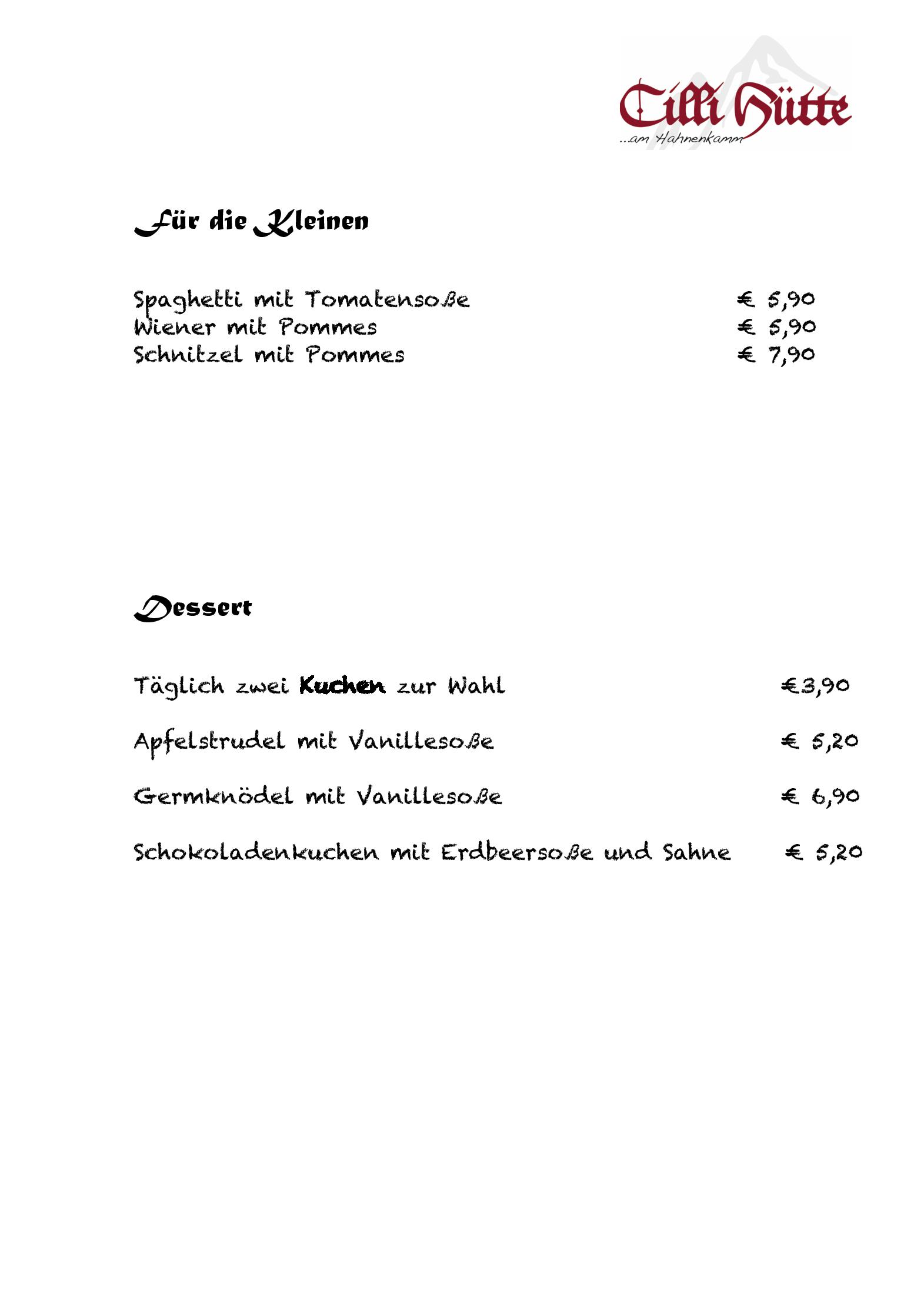 Cilli Hütte
...am Hahnenkamm

Für die Kleinen

Spaghetti mit Tomatensoße € 5,90
Wiener mit Pommes € 5,90
Schnitzel mit Pommes € 7,90

Dessert

Täglich zwei Kuchen zur Wahl €3,90

Apfelstrudel mit Vanillesoße € 5,20

Germknödel mit Vanillesoße € 6,90

Schokoladenkuchen mit Erdbeersoße und Sahne € 5,20